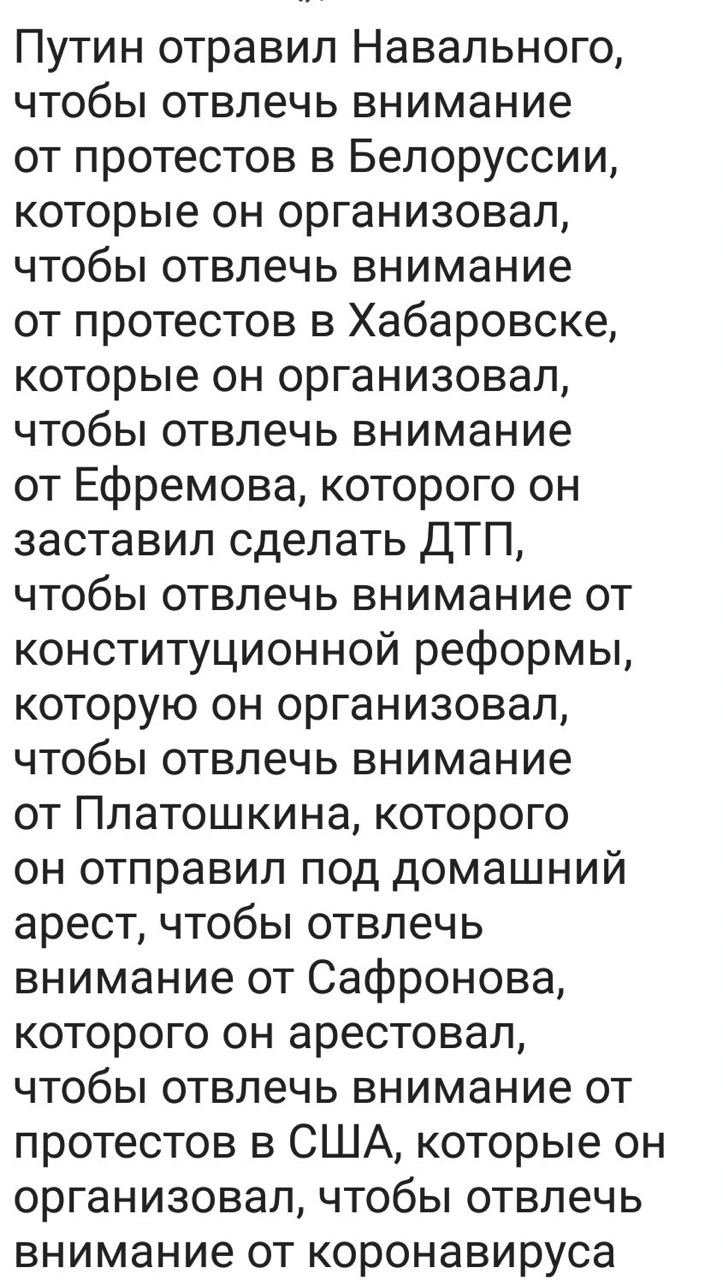 Путин отравил Навального, чтобы отвлечь внимание от протестов в Белоруссии, которые он организовал, чтобы отвлечь внимание от протестов в Хабаровске, которые он организовал, чтобы отвлечь внимание от Ефремова, которого он заставил сделать ДТП, чтобы отвлечь внимание от конституционной реформы, которую он организовал, чтобы отвлечь внимание от Платошкина, которого он отправил под домашний арест, чтобы отвлечь внимание от Сафронова, которого он арестовал, чтобы отвлечь внимание от протестов в США, которые он организовал, чтобы отвлечь внимание от коронавируса